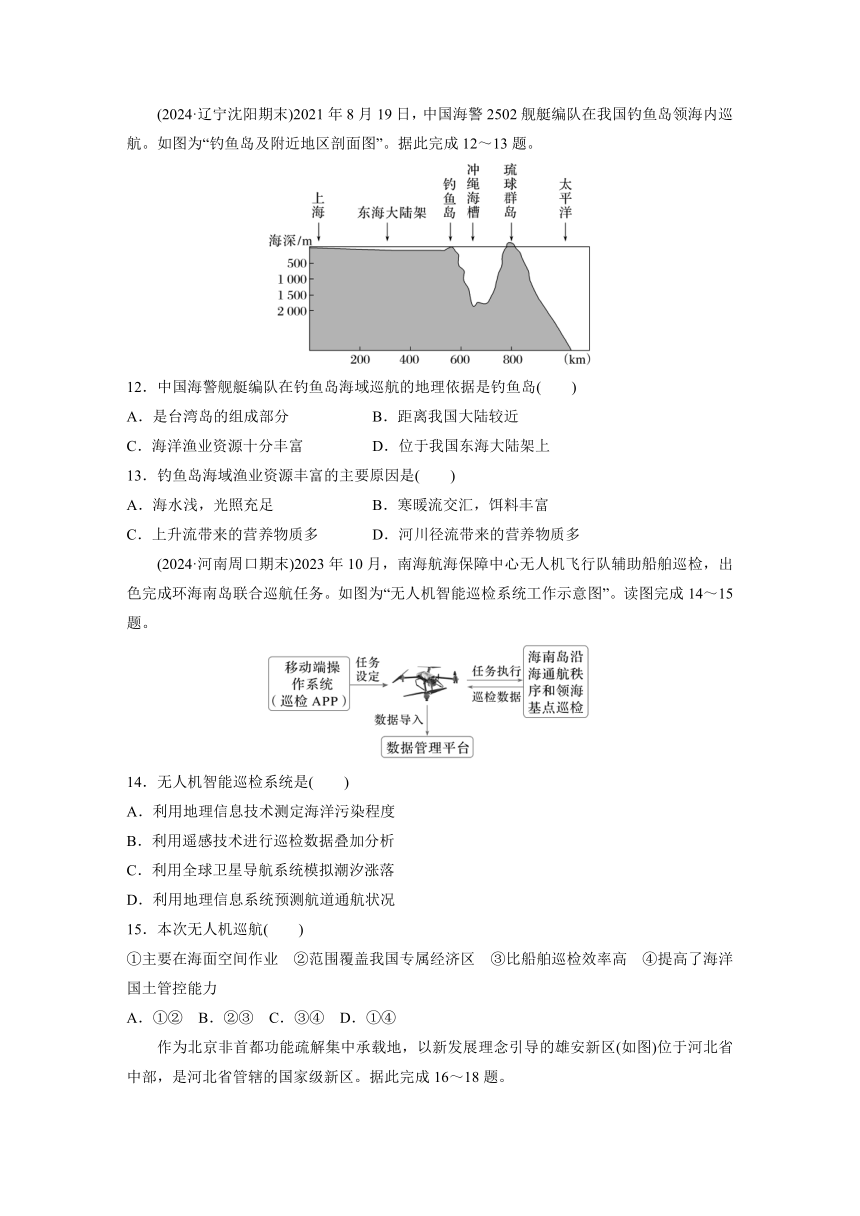 (2024·辽宁沈阳期末)2021 年 8 月 19 日，中国海警 2502 舰艇编队在我国钓鱼岛领海内巡航。如图为“钓鱼岛及附近地区剖面图”。据此完成 12～13 题。

上海　东海大陆架　钓鱼岛　冲绳海槽　琉球群岛　太平洋

海深/m
500
1 000
1 500
2 000
200　400　600　800　(km)

12．中国海警舰艇编队在钓鱼岛海域巡航的地理依据是钓鱼岛(　　)

A．是台湾岛的组成部分　　B．距离我国大陆较近

C．海洋渔业资源十分丰富　　D．位于我国东海大陆架上

13．钓鱼岛海域渔业资源丰富的主要原因是(　　)

A．海水浅，光照充足　　B．寒暖流交汇，饵料丰富

C．上升流带来的营养物质多　　D．河川径流带来的营养物质多

(2024·河南周口期末)2023 年 10 月，南海航海保障中心无人机飞行队辅助船舶巡检，出色完成环海南岛联合巡航任务。如图为“无人机智能巡检系统工作示意图”。读图完成 14～15 题。

移动端操作系统（巡检 APP）　任务设定　任务执行　巡检数据　海南岛沿海通航秩序和领海基点巡检　数据导入　数据管理平台

14．无人机智能巡检系统是(　　)

A．利用地理信息技术测定海洋污染程度

B．利用遥感技术进行巡检数据叠加分析

C．利用全球卫星导航系统模拟潮汐涨落

D．利用地理信息系统预测航道通航状况

15．本次无人机巡航(　　)

①主要在海面空间作业　②范围覆盖我国专属经济区　③比船舶巡检效率高　④提高了海洋国土管控能力

A．①②　B．②③　C．③④　D．①④

作为北京非首都功能疏解集中承载地，以新发展理念引导的雄安新区(如图)位于河北省中部，是河北省管辖的国家级新区。据此完成 16～18 题。